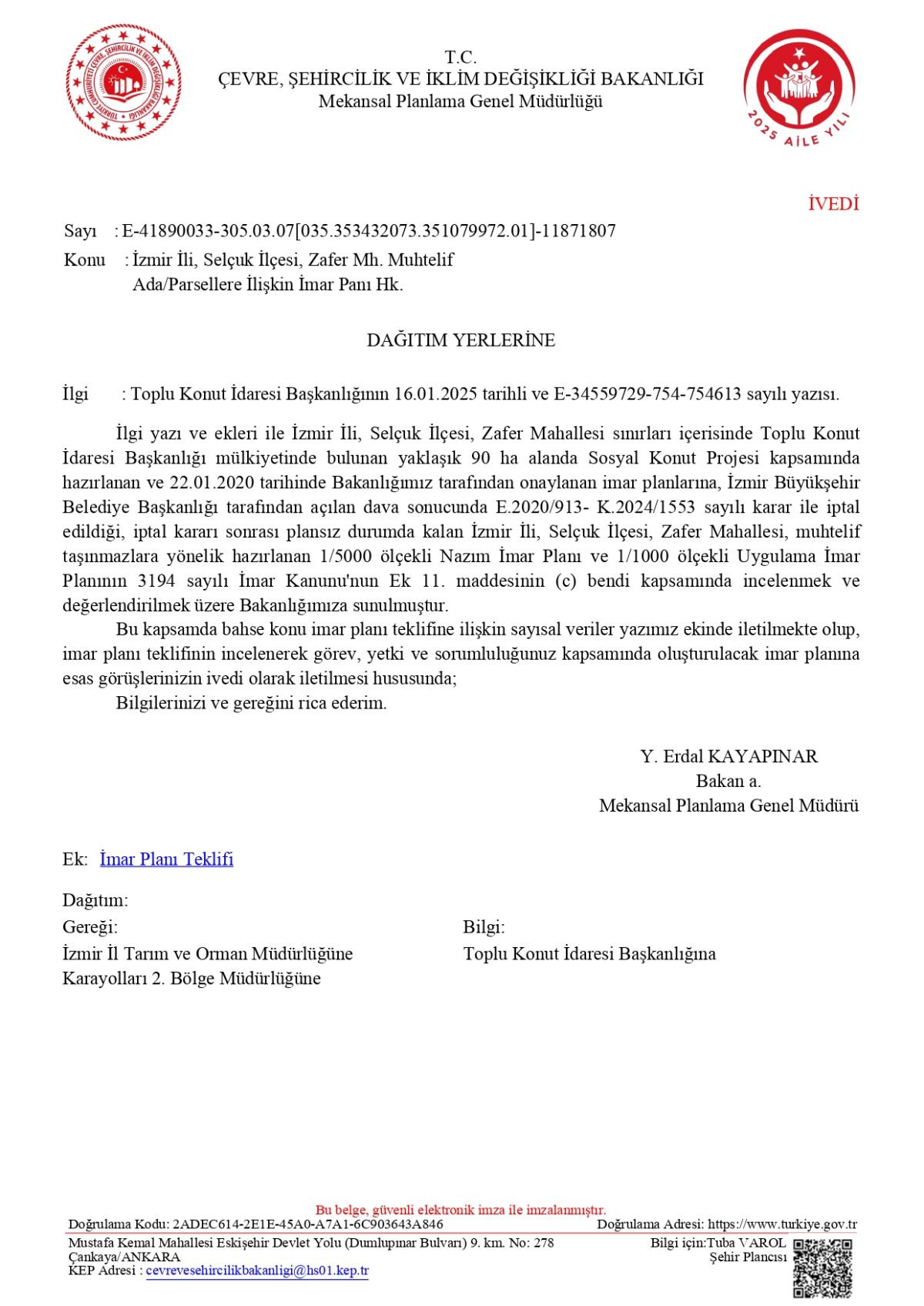 TÜRKİYE CUMHURİYETİ ÇEVRE, ŞEHİRCİLİK VE İKLİM DEĞİŞİKLİĞİ BAKANLIĞI

T.C.
ÇEVRE, ŞEHİRCİLİK VE İKLİM DEĞİŞİKLİĞİ BAKANLIĞI
Mekansal Planlama Genel Müdürlüğü

2025 AİLE YILI

İVEDİ

Sayı : E-41890033-305.03.07[035.353432073.351079972.01]-11871807
Konu : İzmir İli, Selçuk İlçesi, Zafer Mh. Muhtelif Ada/Parsellere İlişkin İmar Panı Hk.

DAĞITIM YERLERİNE

İlgi : Toplu Konut İdaresi Başkanlığının 16.01.2025 tarihli ve E-34559729-754-754613 sayılı yazısı.

İlgi yazı ve ekleri ile İzmir İli, Selçuk İlçesi, Zafer Mahallesi sınırları içerisinde Toplu Konut İdaresi Başkanlığı mülkiyetinde bulunan yaklaşık 90 ha alanda Sosyal Konut Projesi kapsamında hazırlanan ve 22.01.2020 tarihinde Bakanlığımız tarafından onaylanan imar planlarına, İzmir Büyükşehir Belediye Başkanlığı tarafından açılan dava sonucunda E.2020/913- K.2024/1553 sayılı karar ile iptal edildiği, iptal kararı sonrası plansız durumda kalan İzmir İli, Selçuk İlçesi, Zafer Mahallesi, muhtelif taşınmazlara yönelik hazırlanan 1/5000 ölçekli Nazım İmar Planı ve 1/1000 ölçekli Uygulama İmar Planının 3194 sayılı İmar Kanunu'nun Ek 11. maddesinin (c) bendi kapsamında incelenmek ve değerlendirilmek üzere Bakanlığımıza sunulmuştur.
Bu kapsamda bahse konu imar planı teklifine ilişkin sayısal veriler yazımız ekinde iletilmekte olup, imar planı teklifinin incelenerek görev, yetki ve sorumluluğunuz kapsamında oluşturulacak imar planına esas görüşlerinizin ivedi olarak iletilmesi hususunda;
Bilgilerinizi ve gereğini rica ederim.

Y. Erdal KAYAPINAR
Bakan a.
Mekansal Planlama Genel Müdürü

Ek: İmar Planı Teklifi

Dağıtım:
Gereği:
İzmir İl Tarım ve Orman Müdürlüğüne
Karayolları 2. Bölge Müdürlüğüne

Bilgi:
Toplu Konut İdaresi Başkanlığına

Bu belge, güvenli elektronik imza ile imzalanmıştır.
Doğrulama Kodu: 2ADEC614-2E1E-45A0-A7A1-6C903643A846 Doğrulama Adresi: https://www.turkiye.gov.tr
Mustafa Kemal Mahallesi Eskişehir Devlet Yolu (Dumlupınar Bulvarı) 9. km. No: 278 Çankaya/ANKARA
KEP Adresi : cevrevesehircilikbakanligi@hs01.kep.tr
Bilgi için:Tuba VAROL
Şehir Plancısı